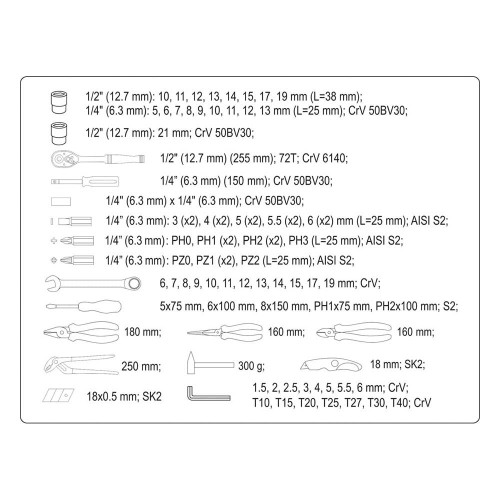 1/2" (12.7 mm): 10, 11, 12, 13, 14, 15, 17, 19 mm (L=38 mm);
1/4" (6.3 mm): 5, 6, 7, 8, 9, 10, 11, 12, 13 mm (L=25 mm); CrV 50BV30;

1/2" (12.7 mm): 21 mm; CrV 50BV30;

1/2" (12.7 mm) (255 mm); 72T; CrV 6140;

1/4" (6.3 mm) (150 mm); CrV 50BV30;

1/4" (6.3 mm) x 1/4" (6.3 mm); CrV 50BV30;

1/4" (6.3 mm): 3 (x2), 4 (x2), 5 (x2), 5.5 (x2), 6 (x2) mm (L=25 mm); AISI S2;

1/4" (6.3 mm): PH0, PH1 (x2), PH2 (x2), PH3 (L=25 mm); AISI S2;

1/4" (6.3 mm): PZ0, PZ1 (x2), PZ2 (L=25 mm); AISI S2;

6, 7, 8, 9, 10, 11, 12, 13, 14, 15, 17, 19 mm; CrV;

5x75 mm, 6x100 mm, 8x150 mm, PH1x75 mm, PH2x100 mm; S2;

180 mm;

160 mm;

160 mm;

250 mm;

300 g;

18 mm; SK2;

18x0.5 mm; SK2

1.5, 2, 2.5, 3, 4, 5, 5.5, 6 mm; CrV;
T10, T15, T20, T25, T27, T30, T40; CrV